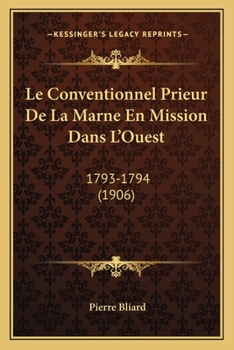 —KESSINGER'S LEGACY REPRINTS—

Le Conventionnel Prieur De La Marne En Mission Dans L'Ouest

1793-1794
(1906)

Pierre Bliard